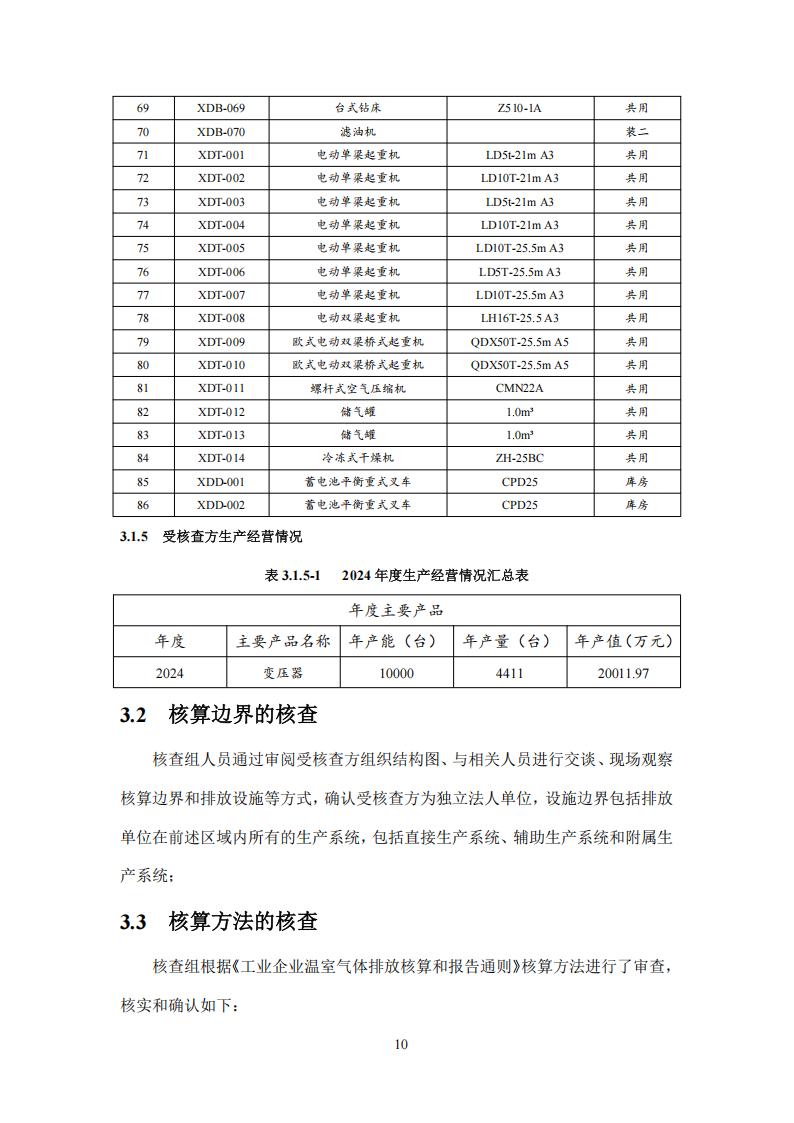 | 69 | XDB-069 | 台式钻床 | Z510-1A | 共用 |
|---|---|---|---|---|
| 70 | XDB-070 | 滤油机 |  | 装二 |
| 71 | XDT-001 | 电动单梁起重机 | LD5t-21m A3 | 共用 |
| 72 | XDT-002 | 电动单梁起重机 | LD10T-21m A3 | 共用 |
| 73 | XDT-003 | 电动单梁起重机 | LD5t-21m A3 | 共用 |
| 74 | XDT-004 | 电动单梁起重机 | LD10T-21m A3 | 共用 |
| 75 | XDT-005 | 电动单梁起重机 | LD10T-25.5m A3 | 共用 |
| 76 | XDT-006 | 电动单梁起重机 | LD5T-25.5m A3 | 共用 |
| 77 | XDT-007 | 电动单梁起重机 | LD10T-25.5m A3 | 共用 |
| 78 | XDT-008 | 电动双梁起重机 | LH16T-25.5 A3 | 共用 |
| 79 | XDT-009 | 欧式电动双梁桥式起重机 | QDX50T-25.5m A5 | 共用 |
| 80 | XDT-010 | 欧式电动双梁桥式起重机 | QDX50T-25.5m A5 | 共用 |
| 81 | XDT-011 | 螺杆式空气压缩机 | CMN22A | 共用 |
| 82 | XDT-012 | 储气罐 | 1.0m³ | 共用 |
| 83 | XDT-013 | 储气罐 | 1.0m³ | 共用 |
| 84 | XDT-014 | 冷冻式干燥机 | ZH-25BC | 共用 |
| 85 | XDD-001 | 蓄电池平衡重式叉车 | CPD25 | 库房 |
| 86 | XDD-002 | 蓄电池平衡重式叉车 | CPD25 | 库房 |

3.1.5 受核查方生产经营情况

表 3.1.5-1 2024 年度生产经营情况汇总表

| 年度主要产品 | | | | |
|---|---|---|---|---|
| 年度 | 主要产品名称 | 年产能（台） | 年产量（台） | 年产值（万元） |
| 2024 | 变压器 | 10000 | 4411 | 20011.97 |

3.2 核算边界的核查

核查组人员通过审阅受核查方组织结构图、与相关人员进行交谈、现场观察核算边界和排放设施等方式，确认受核查方为独立法人单位，设施边界包括排放单位在前述区域内所有的生产系统，包括直接生产系统、辅助生产系统和附属生产系统；

3.3 核算方法的核查

核查组根据《工业企业温室气体排放核算和报告通则》核算方法进行了审查，核实和确认如下：

10